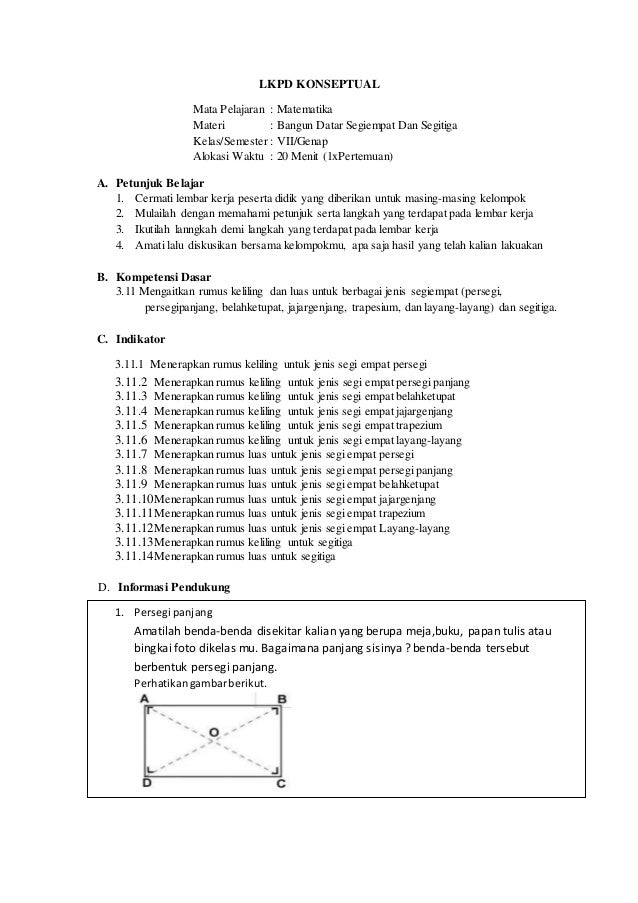 LKPD KONSEPTUAL

Mata Pelajaran : Matematika
Materi : Bangun Datar Segiempat Dan Segitiga
Kelas/Semester : VII/Genap
Alokasi Waktu : 20 Menit (1xPertemuan)

A. Petunjuk Belajar
1. Cermati lembar kerja peserta didik yang diberikan untuk masing-masing kelompok
2. Mulailah dengan memahami petunjuk serta langkah yang terdapat pada lembar kerja
3. Ikutilah lanngkah demi langkah yang terdapat pada lembar kerja
4. Amati lalu diskusikan bersama kelompokmu, apa saja hasil yang telah kalian lakuakan

B. Kompetensi Dasar
3.11 Mengaitkan rumus keliling dan luas untuk berbagai jenis segiempat (persegi, persegipanjang, belahketupat, jajargenjang, trapesium, dan layang-layang) dan segitiga.

C. Indikator
3.11.1 Menerapkan rumus keliling untuk jenis segi empat persegi
3.11.2 Menerapkan rumus keliling untuk jenis segi empat persegi panjang
3.11.3 Menerapkan rumus keliling untuk jenis segi empat belahketupat
3.11.4 Menerapkan rumus keliling untuk jenis segi empat jajargenjang
3.11.5 Menerapkan rumus keliling untuk jenis segi empat trapezium
3.11.6 Menerapkan rumus keliling untuk jenis segi empat layang-layang
3.11.7 Menerapkan rumus luas untuk jenis segi empat persegi
3.11.8 Menerapkan rumus luas untuk jenis segi empat persegi panjang
3.11.9 Menerapkan rumus luas untuk jenis segi empat belahketupat
3.11.10Menerapkan rumus luas untuk jenis segi empat jajargenjang
3.11.11Menerapkan rumus luas untuk jenis segi empat trapezium
3.11.12Menerapkan rumus luas untuk jenis segi empat Layang-layang
3.11.13Menerapkan rumus keliling untuk segitiga
3.11.14Menerapkan rumus luas untuk segitiga

D. Informasi Pendukung
1. Persegi panjang
Amatilah benda-benda disekitar kalian yang berupa meja,buku, papan tulis atau bingkai foto dikelas mu. Bagaimana panjang sisinya ? benda-benda tersebut berbentuk persegi panjang.
Perhatikan gambar berikut.
A B O D C